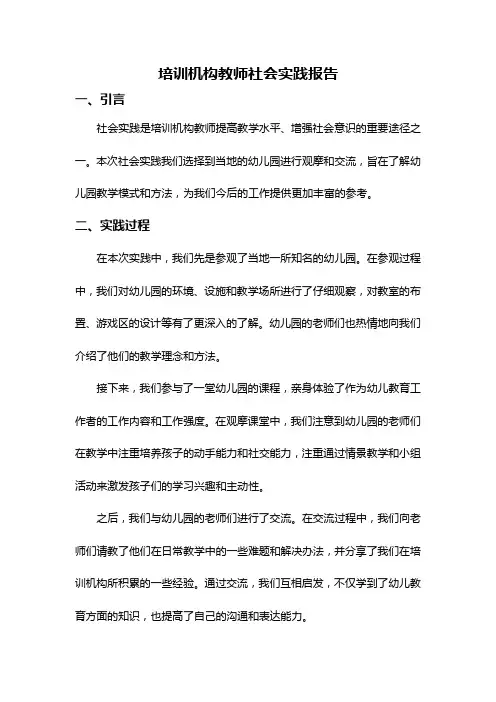 培训机构教师社会实践报告

一、引言

社会实践是培训机构教师提高教学水平、增强社会意识的重要途径之一。本次社会实践我们选择到当地的幼儿园进行观摩和交流，旨在了解幼儿园教学模式和方法，为我们今后的工作提供更加丰富的参考。

二、实践过程

在本次实践中，我们先是参观了当地一所知名的幼儿园。在参观过程中，我们对幼儿园的环境、设施和教学场所进行了仔细观察，对教室的布置、游戏区的设计等有了更深入的了解。幼儿园的老师们也热情地向我们介绍了他们的教学理念和方法。

接下来，我们参与了一堂幼儿园的课程，亲身体验了作为幼儿教育工作者的工作内容和工作强度。在观摩课堂中，我们注意到幼儿园的老师们在教学中注重培养孩子的动手能力和社交能力，注重通过情景教学和小组活动来激发孩子们的学习兴趣和主动性。

之后，我们与幼儿园的老师们进行了交流。在交流过程中，我们向老师们请教了他们在日常教学中的一些难题和解决办法，并分享了我们在培训机构所积累的一些经验。通过交流，我们互相启发，不仅学到了幼儿教育方面的知识，也提高了自己的沟通和表达能力。